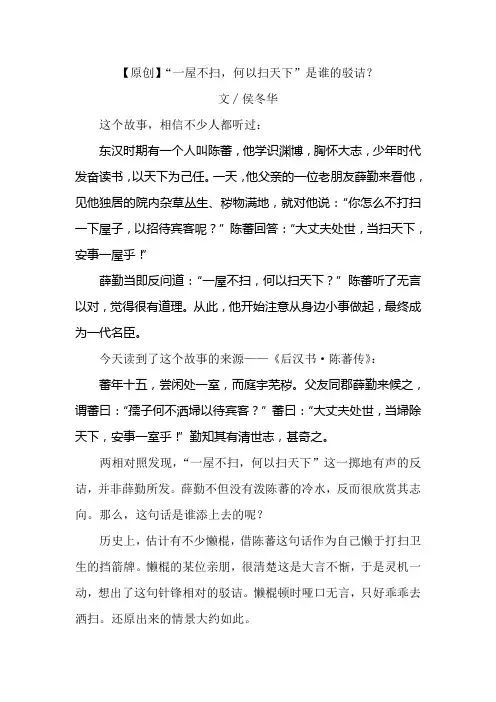 【原创】“一屋不扫，何以扫天下”是谁的驳诘？

文 / 侯冬华

这个故事，相信不少人都听过：

东汉时期有一个人叫陈蕃，他学识渊博，胸怀大志，少年时代发奋读书，以天下为己任。一天，他父亲的一位老朋友薛勤来看他，见他独居的院内杂草丛生、秽物满地，就对他说：“你怎么不打扫一下屋子，以招待宾客呢？”陈蕃回答：“大丈夫处世，当扫天下，安事一屋乎！”

薛勤当即反问道：“一屋不扫，何以扫天下？”陈蕃听了无言以对，觉得很有道理。从此，他开始注意从身边小事做起，最终成为一代名臣。

今天读到了这个故事的来源——《后汉书·陈蕃传》：

蕃年十五，尝闲处一室，而庭宇芜秽。父友同郡薛勤来候之，谓蕃曰：“孺子何不洒埽以待宾客？”蕃曰：“大丈夫处世，当埽除天下，安事一室乎！”勤知其有清世志，甚奇之。

两相对照发现，“一屋不扫，何以扫天下”这一掷地有声的反诘，并非薛勤所发。薛勤不但没有泼陈蕃的冷水，反而很欣赏其志向。那么，这句话是谁添上去的呢？

历史上，估计有不少懒棍，借陈蕃这句话作为自己懒于打扫卫生的挡箭牌。懒棍的某位亲朋，很清楚这是大言不惭，于是灵机一动，想出了这句针锋相对的驳诘。懒棍顿时哑口无言，只好乖乖去洒扫。还原出来的情景大约如此。